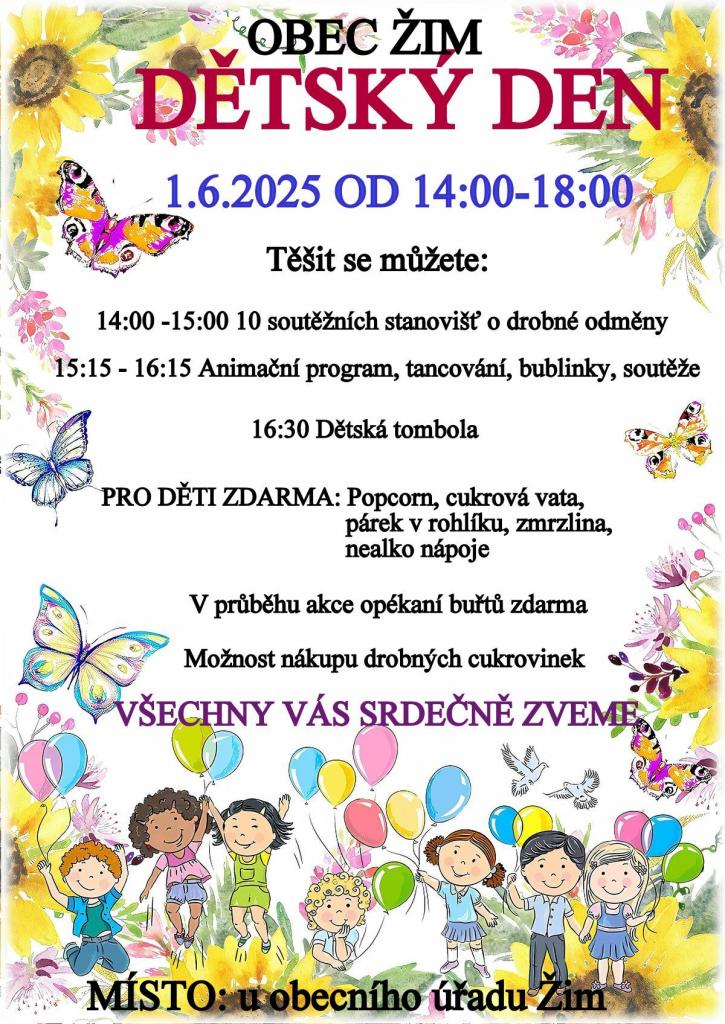 OBEC ŽIM
DĚTSKÝ DEN

1.6.2025 OD 14:00-18:00

Těšit se můžete:

14:00 -15:00 10 soutěžních stanovišť o drobné odměny

15:15 - 16:15 Animační program, tancování, bublinky, soutěže

16:30 Dětská tombola

PRO DĚTI ZDARMA: Popcorn, cukrová vata, párek v rohlíku, zmrzlina, nealko nápoje

V průběhu akce opékaní buřtů zdarma

Možnost nákupu drobných cukrovinek

VŠECHNY VÁS SRDEČNĚ ZVEME

MÍSTO: u obecního úřadu Žim